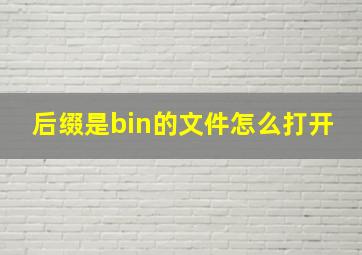 后缀是bin的文件怎么打开